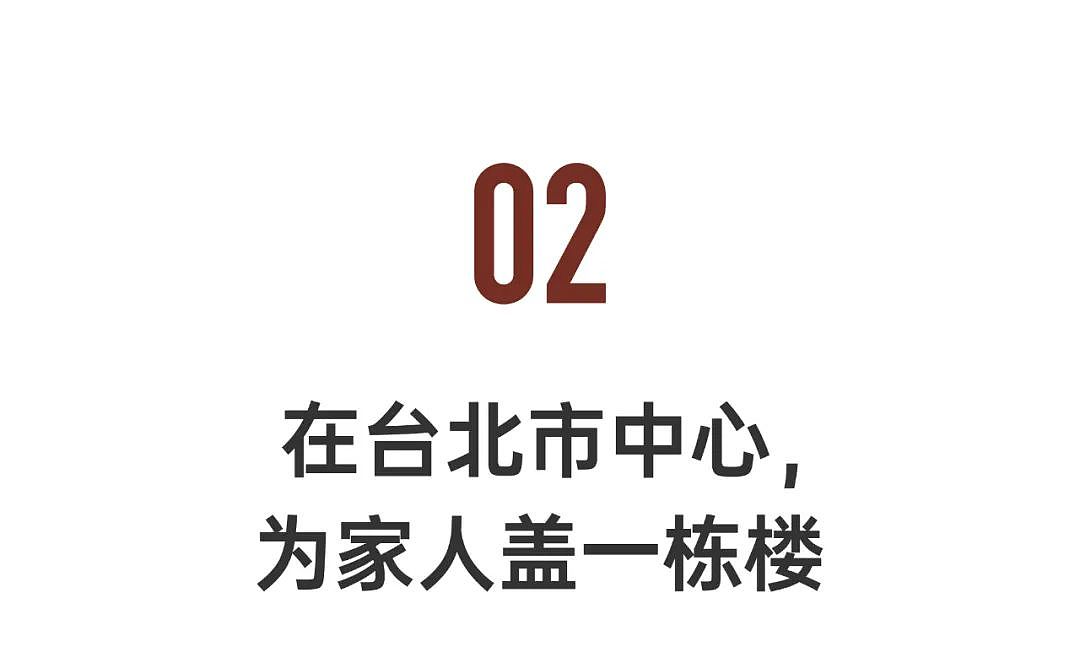 02

在台北市中心，
为家人盖一栋楼